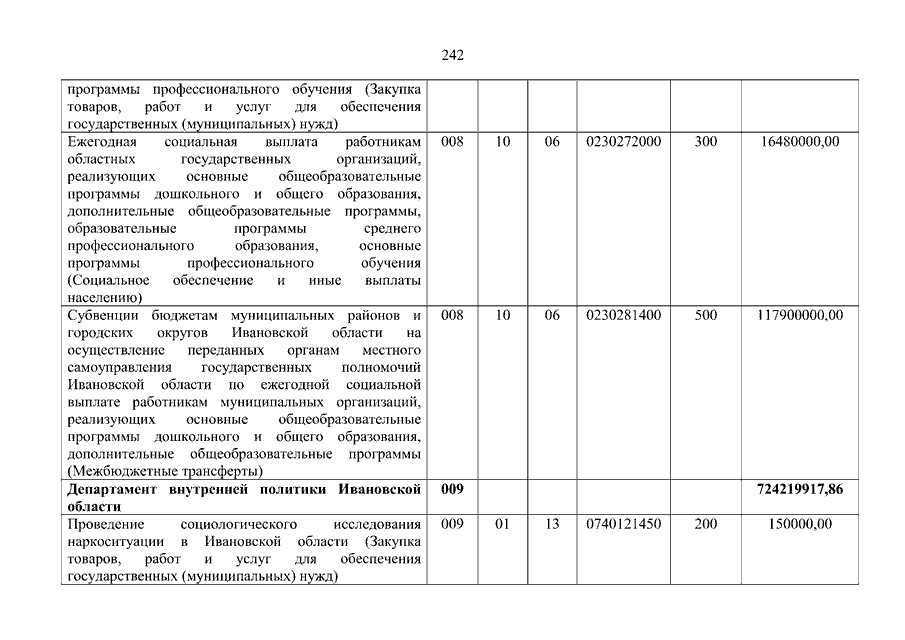 242

|  |  |  |  |  |  |  |
|---|---|---|---|---|---|---|
| программы профессионального обучения (Закупка товаров, работ и услуг для обеспечения государственных (муниципальных) нужд) |  |  |  |  |  |  |
| Ежегодная социальная выплата работникам областных государственных организаций, реализующих основные общеобразовательные программы дошкольного и общего образования, дополнительные общеобразовательные программы, образовательные программы среднего профессионального образования, основные программы профессионального обучения (Социальное обеспечение и иные выплаты населению) | 008 | 10 | 06 | 0230272000 | 300 | 16480000,00 |
| Субвенции бюджетам муниципальных районов и городских округов Ивановской области на осуществление переданных органам местного самоуправления государственных полномочий Ивановской области по ежегодной социальной выплате работникам муниципальных организаций, реализующих основные общеобразовательные программы дошкольного и общего образования, дополнительные общеобразовательные программы (Межбюджетные трансферты) | 008 | 10 | 06 | 0230281400 | 500 | 117900000,00 |
| **Департамент внутренней политики Ивановской области** | **009** |  |  |  |  | **724219917,86** |
| Проведение социологического исследования наркоситуации в Ивановской области (Закупка товаров, работ и услуг для обеспечения государственных (муниципальных) нужд) | 009 | 01 | 13 | 0740121450 | 200 | 150000,00 |